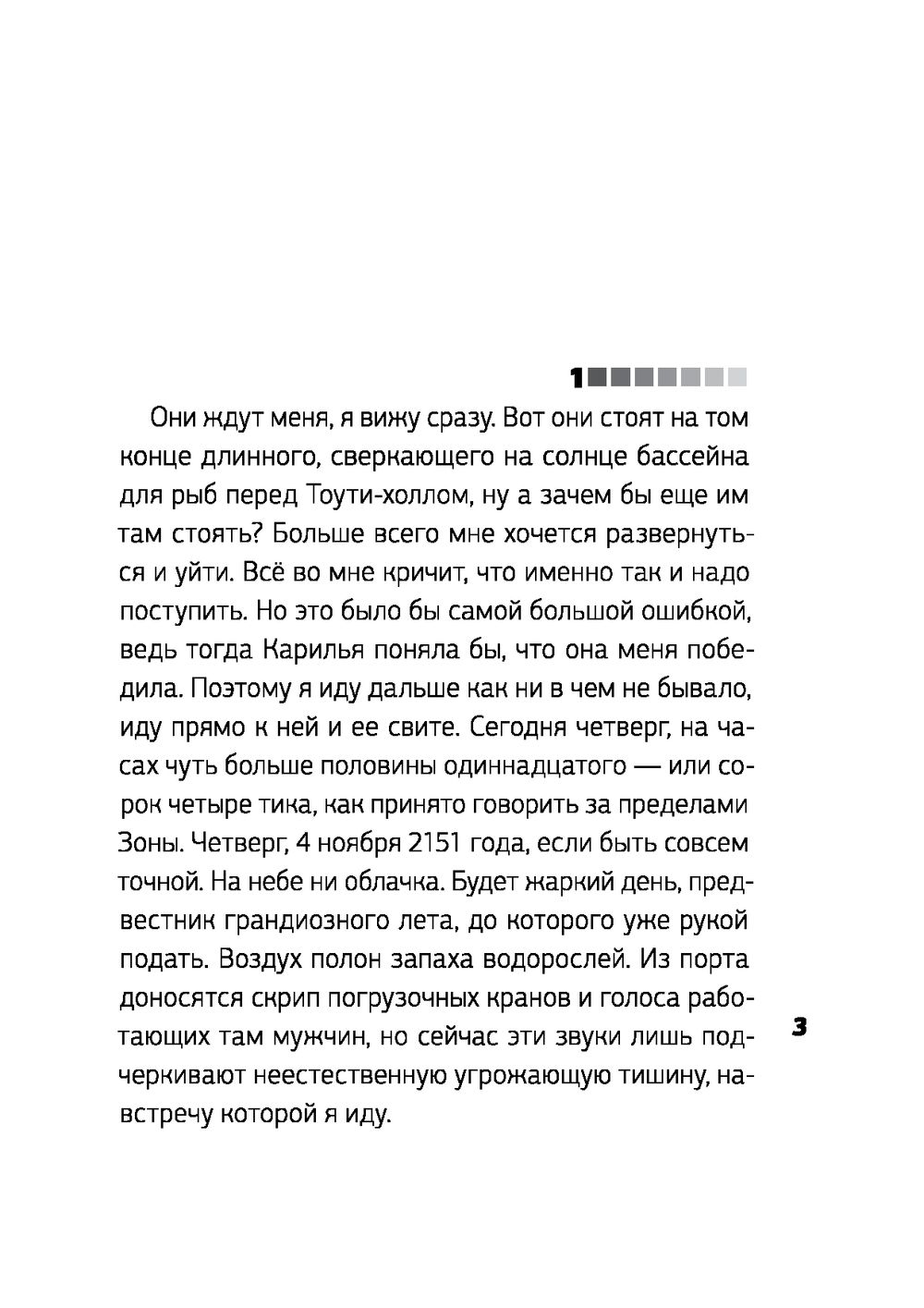 1

Они ждут меня, я вижу сразу. Вот они стоят на том конце длинного, сверкающего на солнце бассейна для рыб перед Тоути-холлом, ну а зачем бы еще им там стоять? Больше всего мне хочется развернуться и уйти. Всё во мне кричит, что именно так и надо поступить. Но это было бы самой большой ошибкой, ведь тогда Карилья поняла бы, что она меня победила. Поэтому я иду дальше как ни в чем не бывало, иду прямо к ней и ее свите. Сегодня четверг, на часах чуть больше половины одиннадцатого — или сорок четыре тика, как принято говорить за пределами Зоны. Четверг, 4 ноября 2151 года, если быть совсем точной. На небе ни облачка. Будет жаркий день, предвестник грандиозного лета, до которого уже рукой подать. Воздух полон запаха водорослей. Из порта доносятся скрип погрузочных кранов и голоса работающих там мужчин, но сейчас эти звуки лишь подчеркивают неестественную угрожающую тишину, навстречу которой я иду.

3